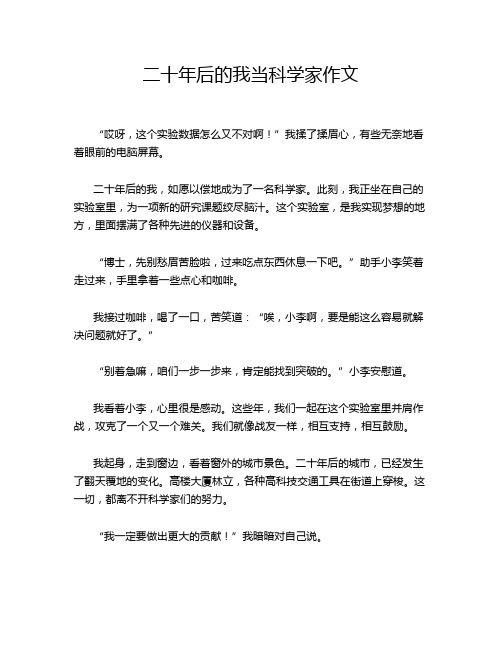 二十年后的我当科学家作文

“哎呀，这个实验数据怎么又不对啊！”我揉了揉眉心，有些无奈地看着眼前的电脑屏幕。

二十年后的我，如愿以偿地成为了一名科学家。此刻，我正坐在自己的实验室里，为一项新的研究课题绞尽脑汁。这个实验室，是我实现梦想的地方，里面摆满了各种先进的仪器和设备。

“博士，先别愁眉苦脸啦，过来吃点东西休息一下吧。”助手小李笑着走过来，手里拿着一些点心和咖啡。

我接过咖啡，喝了一口，苦笑道：“唉，小李啊，要是能这么容易就解决问题就好了。”

“别着急嘛，咱们一步一步来，肯定能找到突破的。”小李安慰道。

我看着小李，心里很是感动。这些年，我们一起在这个实验室里并肩作战，攻克了一个又一个难关。我们就像战友一样，相互支持，相互鼓励。

我起身，走到窗边，看着窗外的城市景色。二十年后的城市，已经发生了翻天覆地的变化。高楼大厦林立，各种高科技交通工具在街道上穿梭。这一切，都离不开科学家们的努力。

“我一定要做出更大的贡献！”我暗暗对自己说。